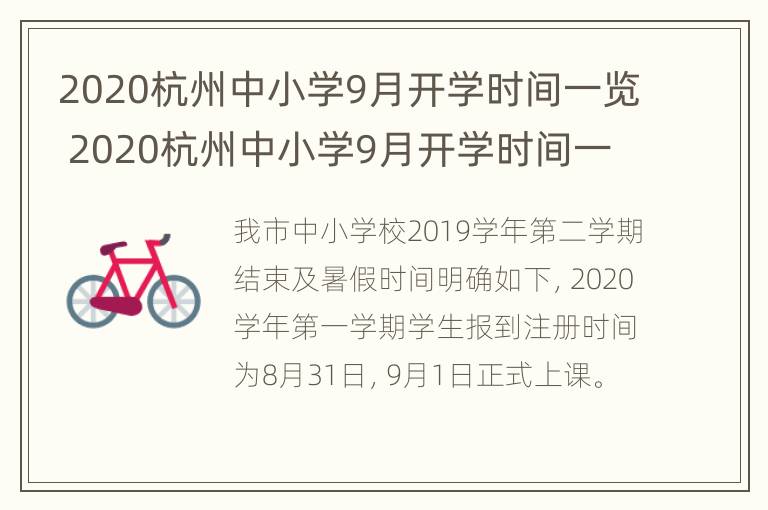 2020杭州中小学9月开学时间一览 2020杭州中小学9月开学时间一

我市中小学校2019学年第二学期结束及暑假时间明确如下, 2020学年第一学期学生报到注册时间为8月31日, 9月1日正式上课。